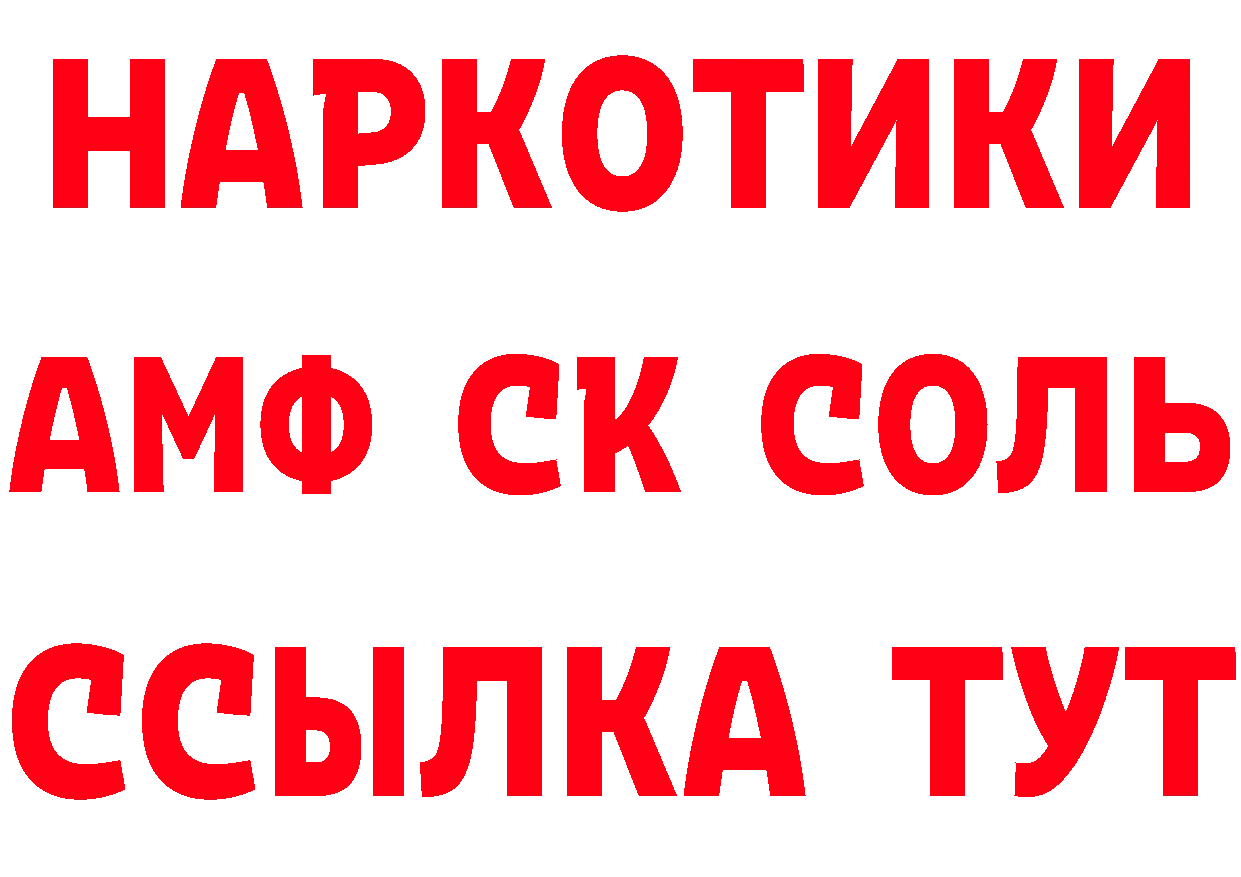 НАРКОТИКИ
АМФ СК СОЛЬ
ССЫЛКА ТУТ